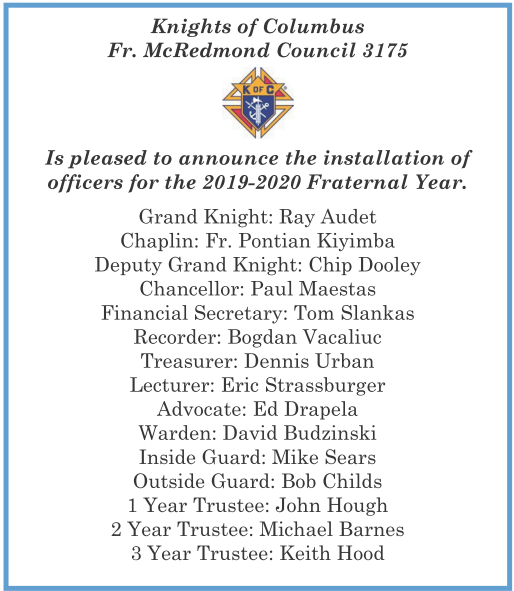 Knights of Columbus
Fr. McRedmond Council 3175

K OF C

Is pleased to announce the installation of officers for the 2019-2020 Fraternal Year.

Grand Knight: Ray Audet
Chaplin: Fr. Pontian Kiyimba
Deputy Grand Knight: Chip Dooley
Chancellor: Paul Maestas
Financial Secretary: Tom Slankas
Recorder: Bogdan Vacaliuc
Treasurer: Dennis Urban
Lecturer: Eric Strassburger
Advocate: Ed Drapela
Warden: David Budzinski
Inside Guard: Mike Sears
Outside Guard: Bob Childs
1 Year Trustee: John Hough
2 Year Trustee: Michael Barnes
3 Year Trustee: Keith Hood